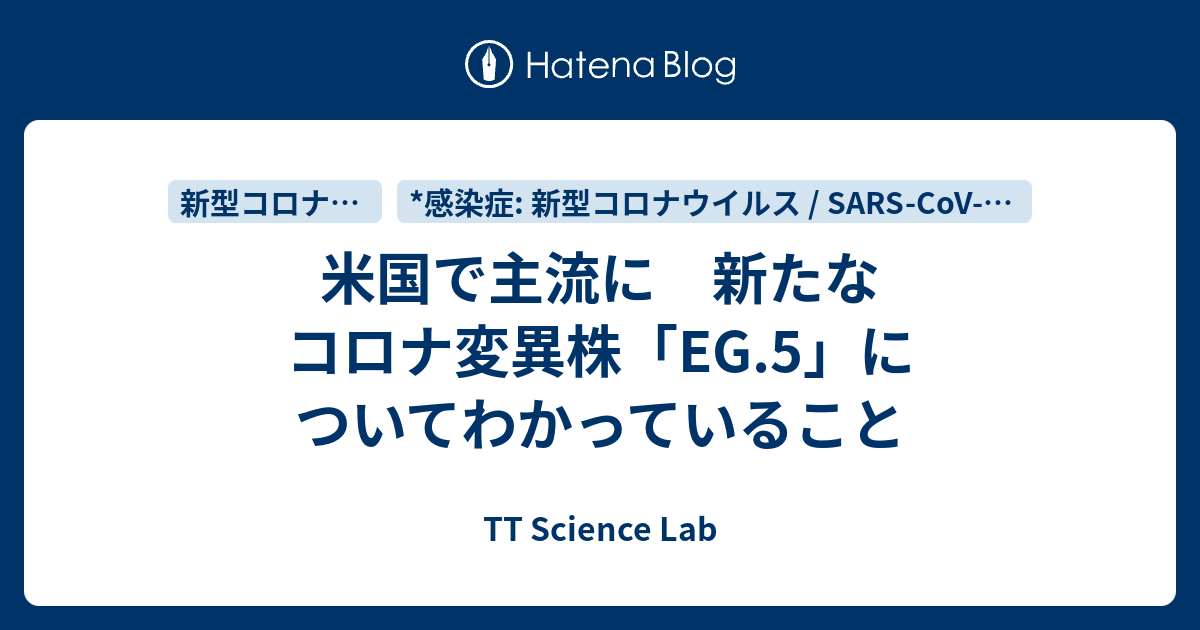 Hatena Blog

新型コロナ…

*感染症: 新型コロナウイルス / SARS-CoV-…

米国で主流に　新たなコロナ変異株「EG.5」についてわかっていること

TT Science Lab